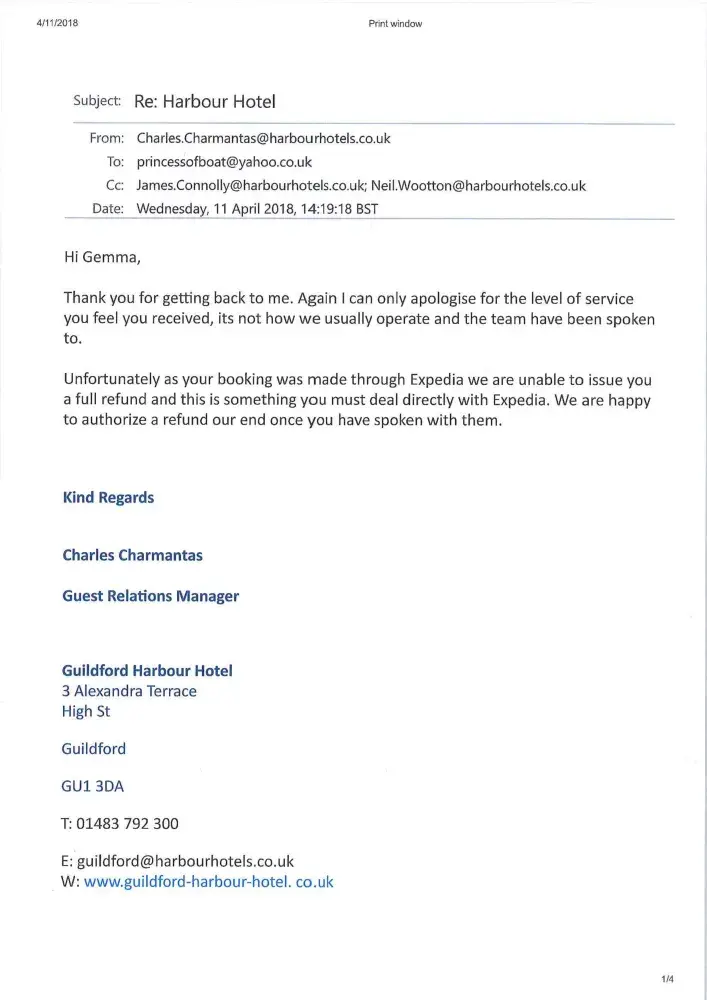 4/11/2018 Print window

Subject: Re: Harbour Hotel

From: Charles.Charmantas@harbourhotels.co.uk
To: princessofboat@yahoo.co.uk
Cc: James.Connolly@harbourhotels.co.uk; Neil.Wootton@harbourhotels.co.uk
Date: Wednesday, 11 April 2018, 14:19:18 BST

Hi Gemma,

Thank you for getting back to me. Again I can only apologise for the level of service you feel you received, its not how we usually operate and the team have been spoken to.

Unfortunately as your booking was made through Expedia we are unable to issue you a full refund and this is something you must deal directly with Expedia. We are happy to authorize a refund our end once you have spoken with them.

Kind Regards

Charles Charmantas

Guest Relations Manager

Guildford Harbour Hotel
3 Alexandra Terrace
High St

Guildford

GU1 3DA

T: 01483 792 300

E: guildford@harbourhotels.co.uk
W: www.guildford-harbour-hotel. co.uk

1/4